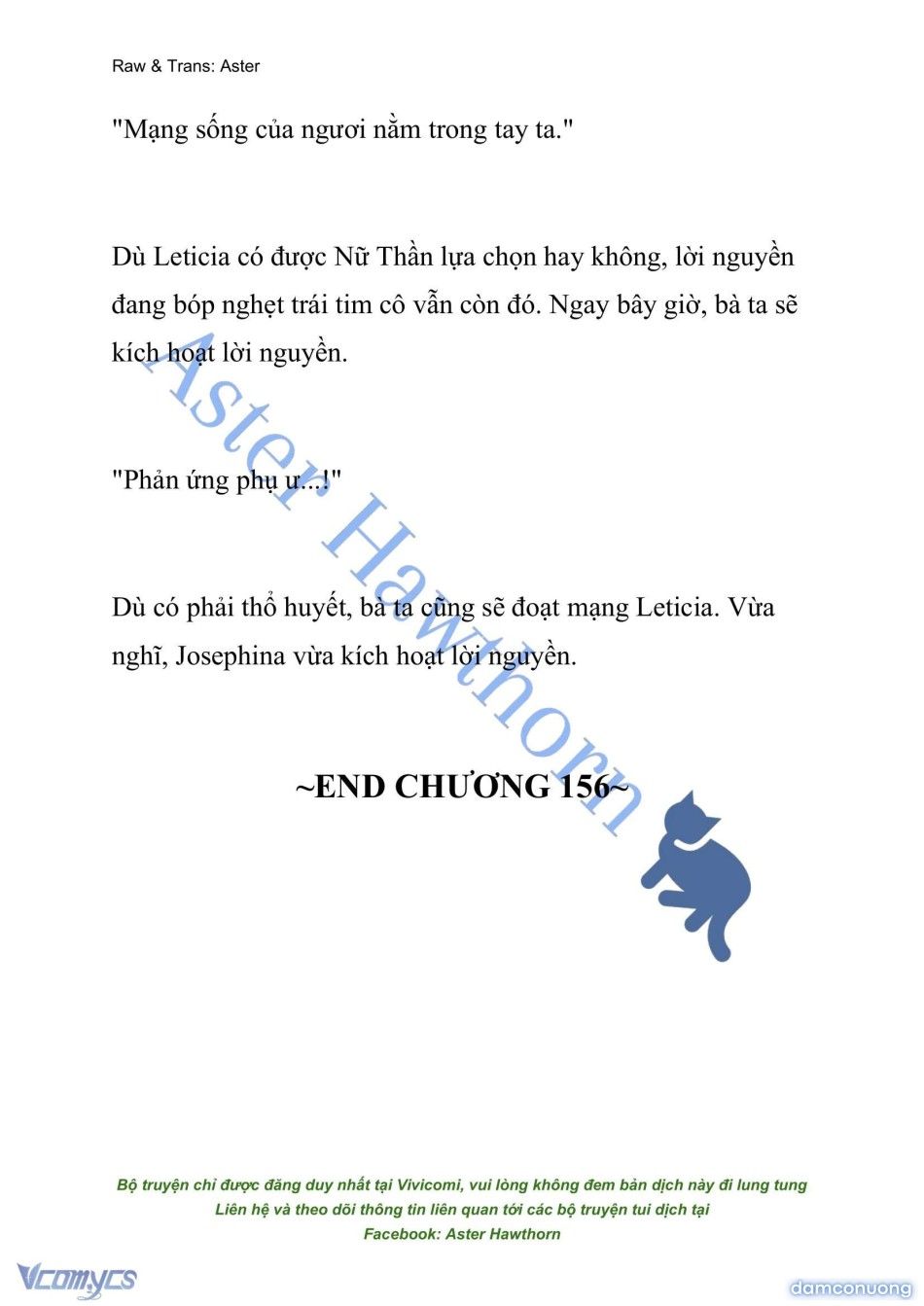 Raw & Trans: Aster

"Mạng sống của ngươi nằm trong tay ta."

Dù Leticia có được Nữ Thần lựa chọn hay không, lời nguyền đang bóp nghẹt trái tim cô vẫn còn đó. Ngay bây giờ, bà ta sẽ kích hoạt lời nguyền.

"Phản ứng phụ ư...!"

Dù có phải thổ huyết, bà ta cũng sẽ đoạt mạng Leticia. Vừa nghĩ, Josephina vừa kích hoạt lời nguyền.

~END CHƯƠNG 156~

Aster Hawthorn

Bộ truyện chỉ được đăng duy nhất tại Vivicomi, vui lòng không đem bản dịch này đi lung tung
Liên hệ và theo dõi thông tin liên quan tới các bộ truyện tui dịch tại
Facebook: Aster Hawthorn

Vcomycs

damconuong